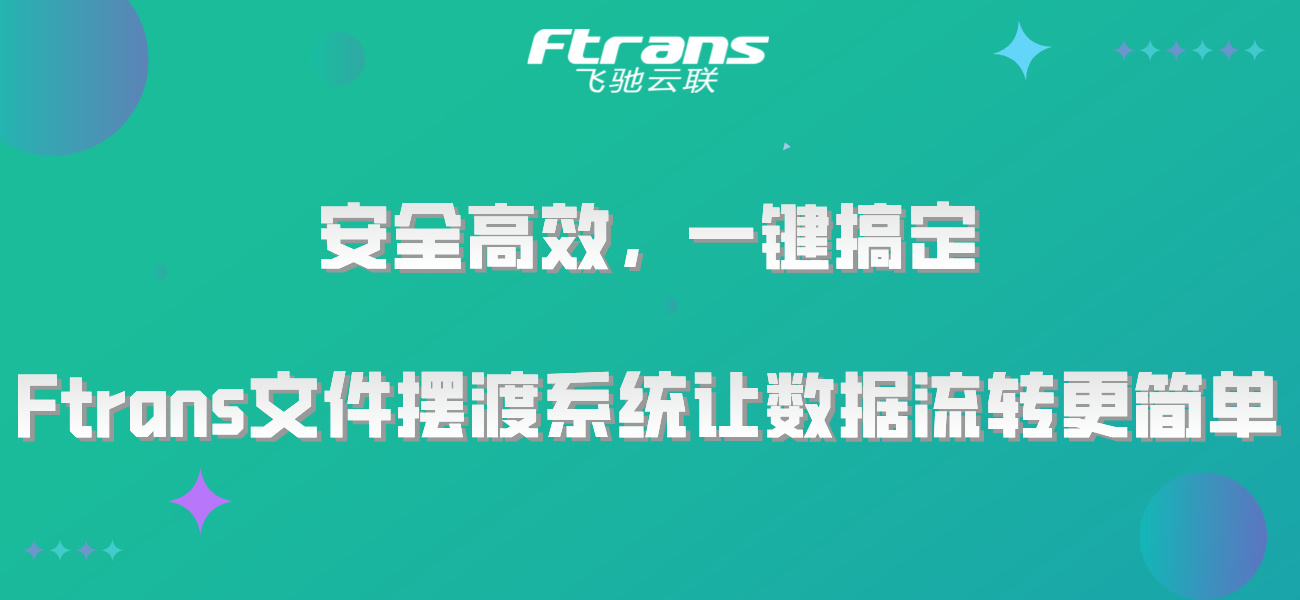 Ftrans
飞驰云联

安全高效，一键搞定

Ftrans文件摆渡系统让数据流转更简单